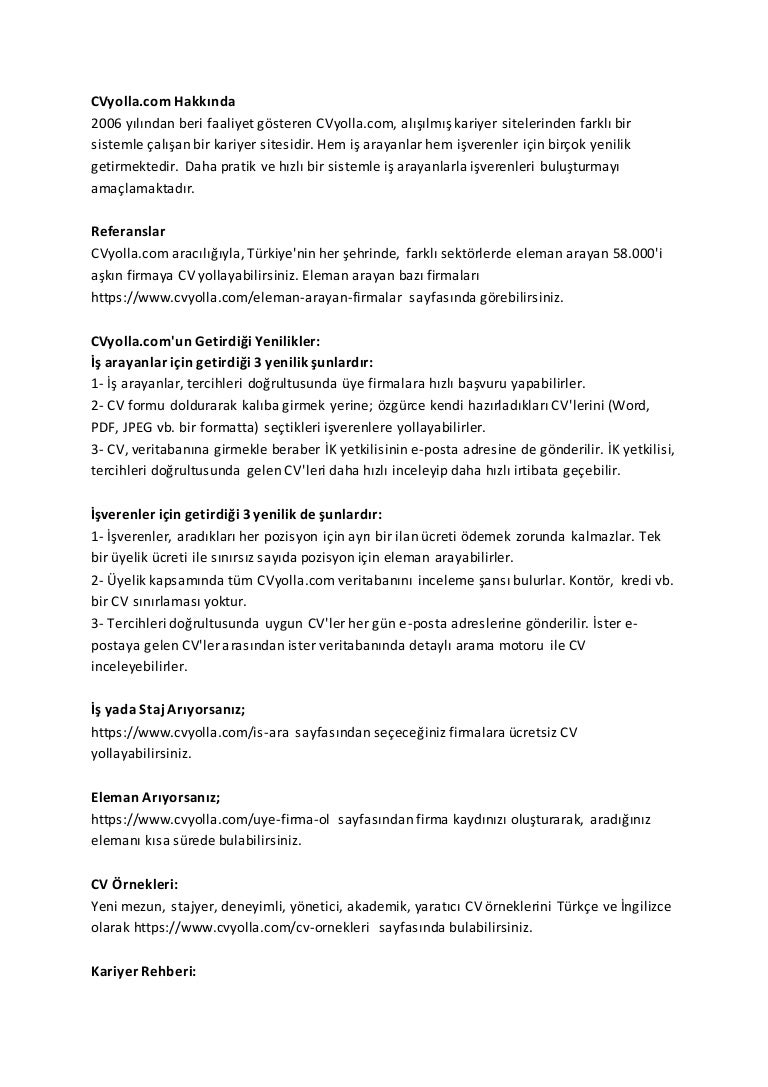 CVyolla.com Hakkında
2006 yılından beri faaliyet gösteren CVyolla.com, alışılmış kariyer sitelerinden farklı bir sistemle çalışan bir kariyer sitesidir. Hem iş arayanlar hem işverenler için birçok yenilik getirmektedir. Daha pratik ve hızlı bir sistemle iş arayanlarla işverenleri buluşturmayı amaçlamaktadır.

Referanslar
CVyolla.com aracılığıyla, Türkiye'nin her şehrinde, farklı sektörlerde eleman arayan 58.000'i aşkın firmaya CV yollayabilirsiniz. Eleman arayan bazı firmaları https://www.cvyolla.com/eleman-arayan-firmalar sayfasında görebilirsiniz.

CVyolla.com'un Getirdiği Yenilikler:
İş arayanlar için getirdiği 3 yenilik şunlardır:
1- İş arayanlar, tercihleri doğrultusunda üye firmalara hızlı başvuru yapabilirler.
2- CV formu doldurarak kalıba girmek yerine; özgürce kendi hazırladıkları CV'lerini (Word, PDF, JPEG vb. bir formatta) seçtikleri işverenlere yollayabilirler.
3- CV, veritabanına girmekle beraber İK yetkilisinin e-posta adresine de gönderilir. İK yetkilisi, tercihleri doğrultusunda gelen CV'leri daha hızlı inceleyip daha hızlı irtibata geçebilir.

İşverenler için getirdiği 3 yenilik de şunlardır:
1- İşverenler, aradıkları her pozisyon için ayrı bir ilan ücreti ödemek zorunda kalmazlar. Tek bir üyelik ücreti ile sınırsız sayıda pozisyon için eleman arayabilirler.
2- Üyelik kapsamında tüm CVyolla.com veritabanını inceleme şansı bulurlar. Kontör, kredi vb. bir CV sınırlaması yoktur.
3- Tercihleri doğrultusunda uygun CV'ler her gün e-posta adreslerine gönderilir. İster e-postaya gelen CV'ler arasından ister veritabanında detaylı arama motoru ile CV inceleyebilirler.

İş yada Staj Arıyorsanız;
https://www.cvyolla.com/is-ara sayfasından seçeceğiniz firmalara ücretsiz CV yollayabilirsiniz.

Eleman Arıyorsanız;
https://www.cvyolla.com/uye-firma-ol sayfasından firma kaydınızı oluşturarak, aradığınız elemanı kısa sürede bulabilirsiniz.

CV Örnekleri:
Yeni mezun, stajyer, deneyimli, yönetici, akademik, yaratıcı CV örneklerini Türkçe ve İngilizce olarak https://www.cvyolla.com/cv-ornekleri sayfasında bulabilirsiniz.

Kariyer Rehberi: